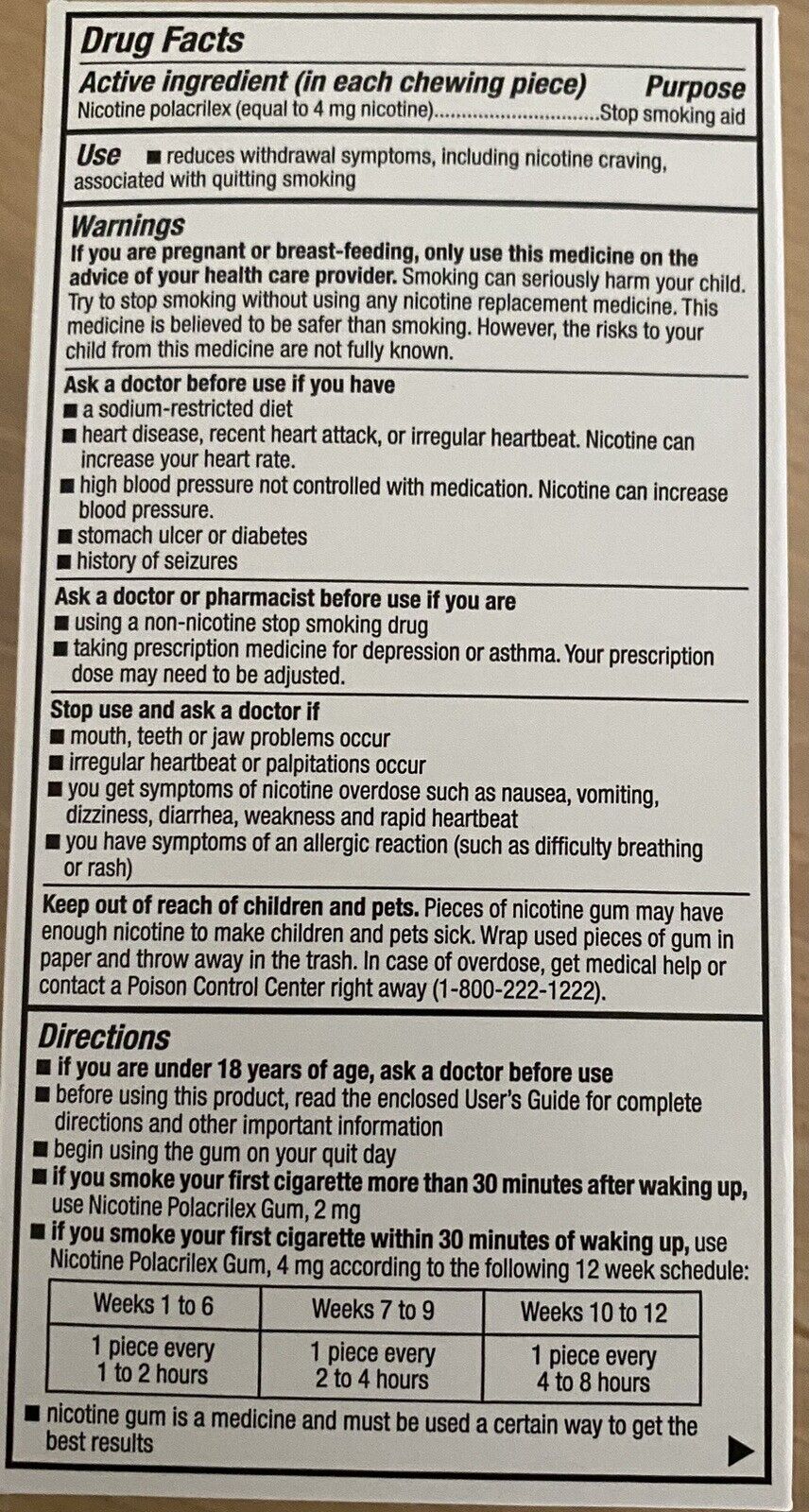 Drug Facts

Active ingredient (in each chewing piece) Purpose
Nicotine polacrilex (equal to 4 mg nicotine)..............................Stop smoking aid

Use ■ reduces withdrawal symptoms, including nicotine craving, associated with quitting smoking

Warnings
If you are pregnant or breast-feeding, only use this medicine on the advice of your health care provider. Smoking can seriously harm your child. Try to stop smoking without using any nicotine replacement medicine. This medicine is believed to be safer than smoking. However, the risks to your child from this medicine are not fully known.

Ask a doctor before use if you have
■ a sodium-restricted diet
■ heart disease, recent heart attack, or irregular heartbeat. Nicotine can increase your heart rate.
■ high blood pressure not controlled with medication. Nicotine can increase blood pressure.
■ stomach ulcer or diabetes
■ history of seizures

Ask a doctor or pharmacist before use if you are
■ using a non-nicotine stop smoking drug
■ taking prescription medicine for depression or asthma. Your prescription dose may need to be adjusted.

Stop use and ask a doctor if
■ mouth, teeth or jaw problems occur
■ irregular heartbeat or palpitations occur
■ you get symptoms of nicotine overdose such as nausea, vomiting, dizziness, diarrhea, weakness and rapid heartbeat
■ you have symptoms of an allergic reaction (such as difficulty breathing or rash)

Keep out of reach of children and pets. Pieces of nicotine gum may have enough nicotine to make children and pets sick. Wrap used pieces of gum in paper and throw away in the trash. In case of overdose, get medical help or contact a Poison Control Center right away (1-800-222-1222).

Directions
■ if you are under 18 years of age, ask a doctor before use
■ before using this product, read the enclosed User's Guide for complete directions and other important information
■ begin using the gum on your quit day
■ if you smoke your first cigarette more than 30 minutes after waking up, use Nicotine Polacrilex Gum, 2 mg
■ if you smoke your first cigarette within 30 minutes of waking up, use Nicotine Polacrilex Gum, 4 mg according to the following 12 week schedule:

| Weeks 1 to 6 | Weeks 7 to 9 | Weeks 10 to 12 |
|---|---|---|
| 1 piece every 1 to 2 hours | 1 piece every 2 to 4 hours | 1 piece every 4 to 8 hours |

■ nicotine gum is a medicine and must be used a certain way to get the best results